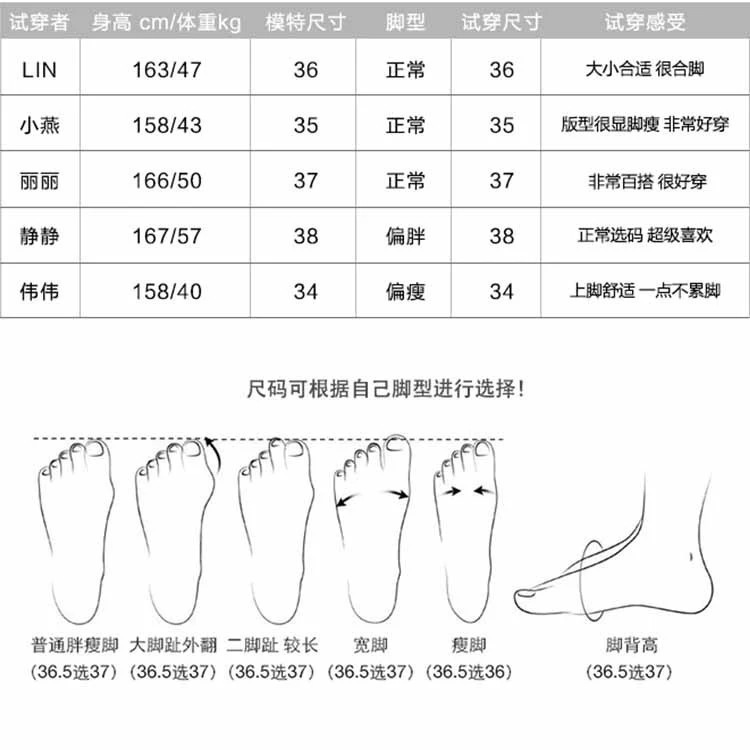 | 试穿者 | 身高 cm/体重kg | 模特尺寸 | 脚型 | 试穿尺寸 | 试穿感受 |
|---|---|---|---|---|---|
| LIN | 163/47 | 36 | 正常 | 36 | 大小合适 很合脚 |
| 小燕 | 158/43 | 35 | 正常 | 35 | 版型很显脚瘦 非常好穿 |
| 丽丽 | 166/50 | 37 | 正常 | 37 | 非常百搭 很好穿 |
| 静静 | 167/57 | 38 | 偏胖 | 38 | 正常选码 超级喜欢 |
| 伟伟 | 158/40 | 34 | 偏瘦 | 34 | 上脚舒适 一点不累脚 |

尺码可根据自己脚型进行选择！

普通胖瘦脚
（36.5选37）

大脚趾外翻
（36.5选37）

二脚趾 较长
（36.5选37）

宽脚
（36.5选37）

瘦脚
（36.5选36）

脚背高
（36.5选37）